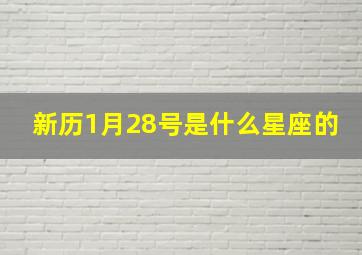 新历1月28号是什么星座的